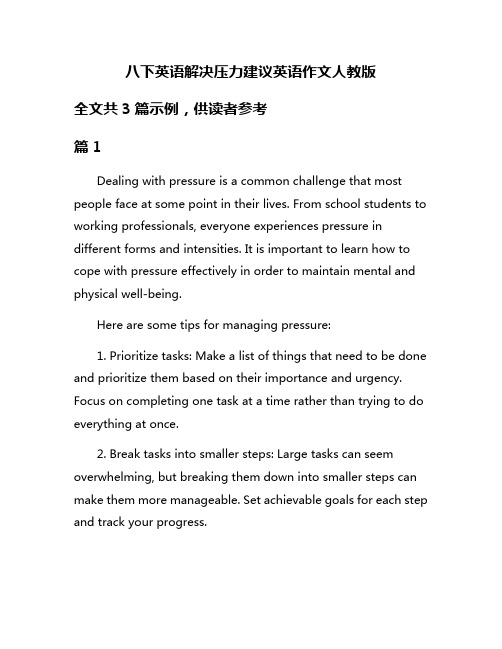 八下英语解决压力建议英语作文人教版

全文共 3 篇示例，供读者参考

篇 1

Dealing with pressure is a common challenge that most people face at some point in their lives. From school students to working professionals, everyone experiences pressure in different forms and intensities. It is important to learn how to cope with pressure effectively in order to maintain mental and physical well-being.

Here are some tips for managing pressure:

1. Prioritize tasks: Make a list of things that need to be done and prioritize them based on their importance and urgency. Focus on completing one task at a time rather than trying to do everything at once.

2. Break tasks into smaller steps: Large tasks can seem overwhelming, but breaking them down into smaller steps can make them more manageable. Set achievable goals for each step and track your progress.